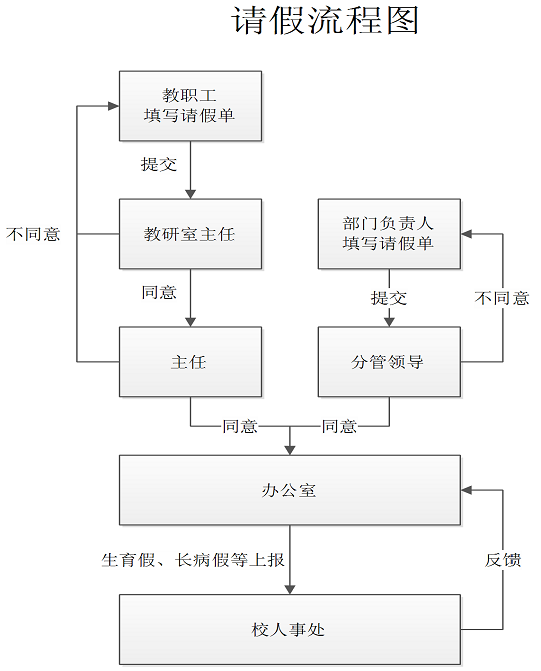 请假流程图

教职工
填写请假单

提交

不同意

教研室主任

同意

主任

部门负责人
填写请假单

提交

不同意

分管领导

同意

同意

办公室

生育假、长病假等上报

反馈

校人事处